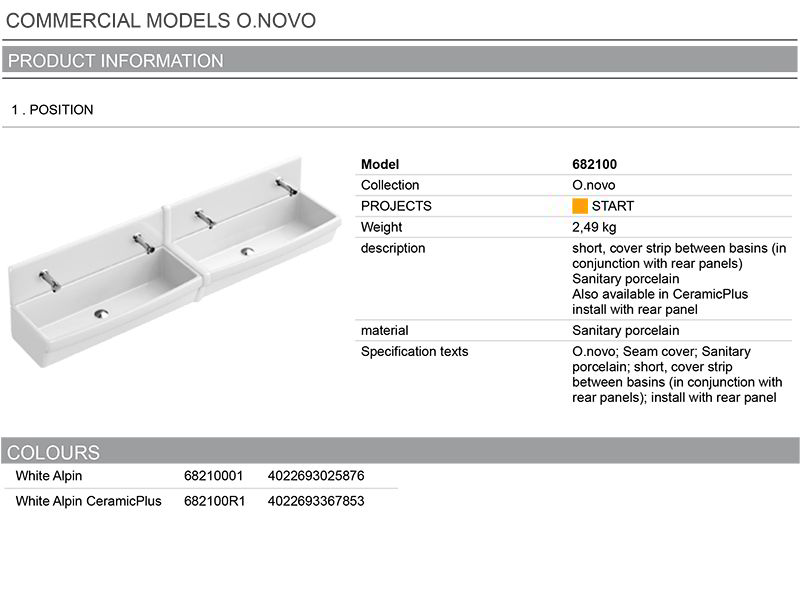 COMMERCIAL MODELS O.NOVO

PRODUCT INFORMATION

1 . POSITION

| Model | 682100 |
|---|---|
| Collection | O.novo |
| PROJECTS | START |
| Weight | 2,49 kg |
| description | short, cover strip between basins (in conjunction with rear panels) Sanitary porcelain Also available in CeramicPlus install with rear panel |
| material | Sanitary porcelain |
| Specification texts | O.novo; Seam cover; Sanitary porcelain; short, cover strip between basins (in conjunction with rear panels); install with rear panel |

COLOURS

| White Alpin | 68210001 | 4022693025876 |
|---|---|---|
| White Alpin CeramicPlus | 682100R1 | 4022693367853 |